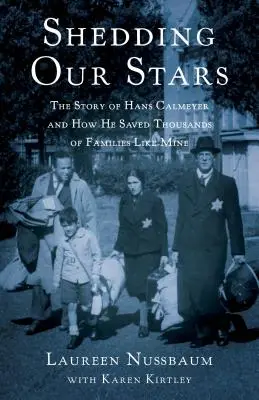 SHEDDING OUR STARS

THE STORY OF HANS CALMEYER AND HOW HE SAVED THOUSANDS OF FAMILIES LIKE MINE

LAUREEN NUSSBAUM
WITH KAREN KIRTLEY